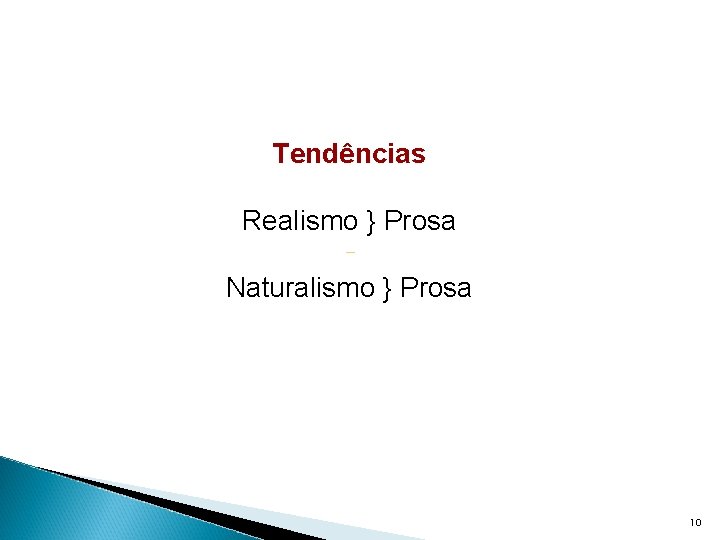 Tendências

Realismo } Prosa

Naturalismo } Prosa

10